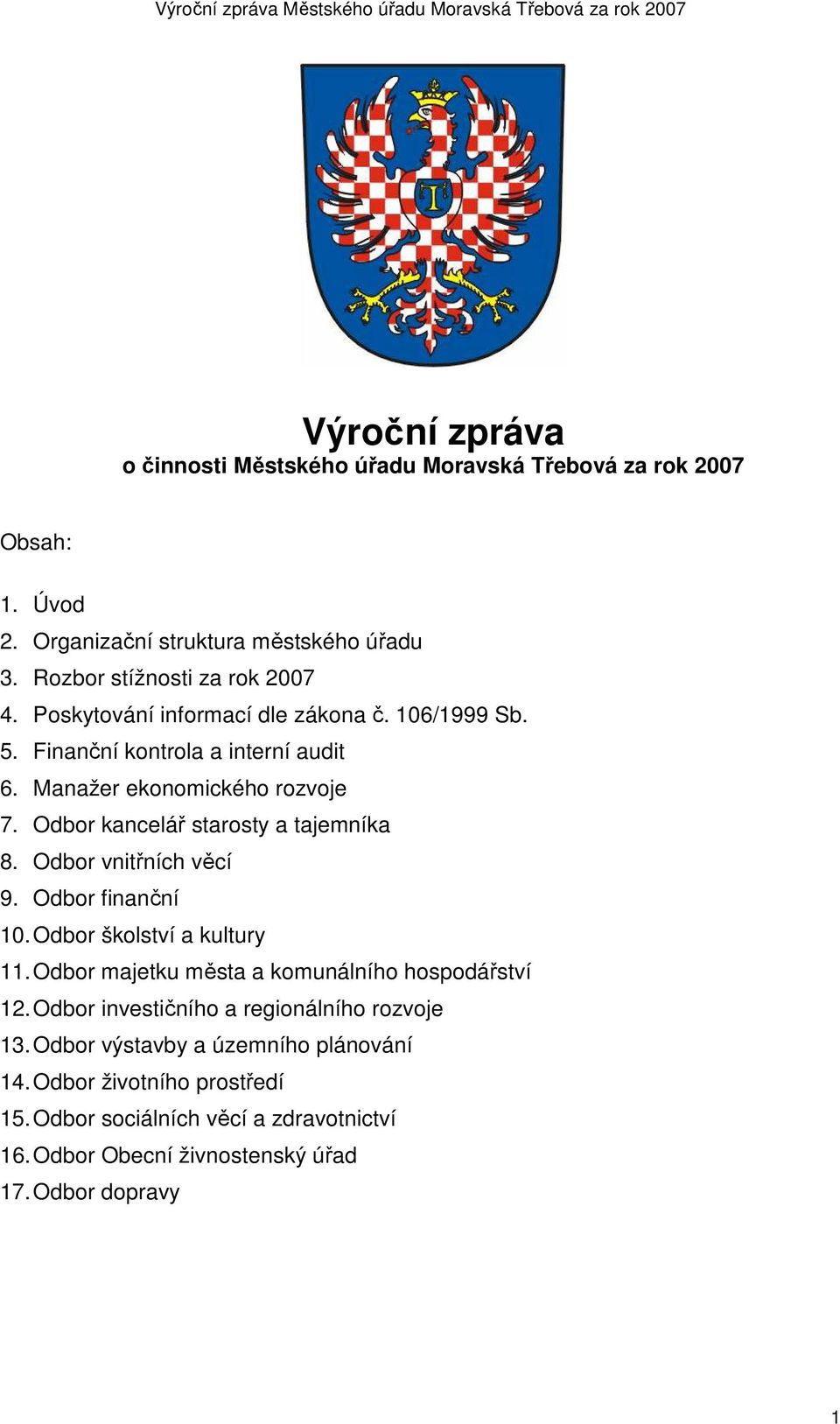 Výroční zpráva Městského úřadu Moravská Třebová za rok 2007

T

Výroční zpráva
o činnosti Městského úřadu Moravská Třebová za rok 2007

Obsah:

1. Úvod
2. Organizační struktura městského úřadu
3. Rozbor stížnosti za rok 2007
4. Poskytování informací dle zákona č. 106/1999 Sb.
5. Finanční kontrola a interní audit
6. Manažer ekonomického rozvoje
7. Odbor kancelář starosty a tajemníka
8. Odbor vnitřních věcí
9. Odbor finanční
10. Odbor školství a kultury
11. Odbor majetku města a komunálního hospodářství
12. Odbor investičního a regionálního rozvoje
13. Odbor výstavby a územního plánování
14. Odbor životního prostředí
15. Odbor sociálních věcí a zdravotnictví
16. Odbor Obecní živnostenský úřad
17. Odbor dopravy

1